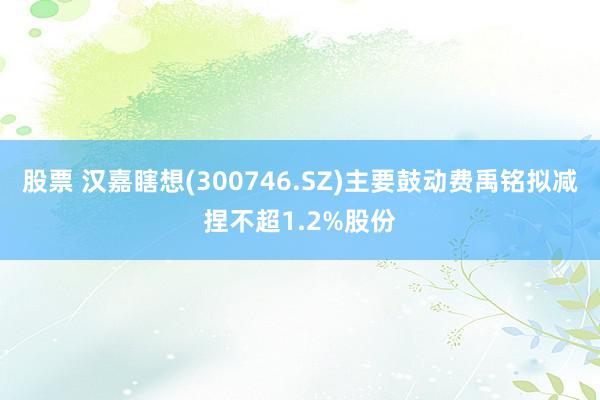 股票 汉嘉瞎想(300746.SZ)主要鼓动费禹铭拟减捏不超1.2%股份